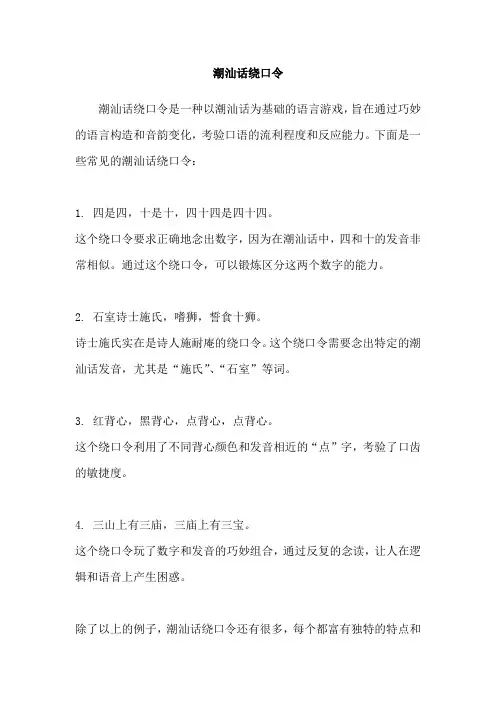 潮汕话绕口令

潮汕话绕口令是一种以潮汕话为基础的语言游戏，旨在通过巧妙的语言构造和音韵变化，考验口语的流利程度和反应能力。下面是一些常见的潮汕话绕口令：

1. 四是四，十是十，四十四是四十四。
这个绕口令要求正确地念出数字，因为在潮汕话中，四和十的发音非常相似。通过这个绕口令，可以锻炼区分这两个数字的能力。

2. 石室诗士施氏，嗜狮，誓食十狮。
诗士施氏实在是诗人施耐庵的绕口令。这个绕口令需要念出特定的潮汕话发音，尤其是“施氏”、“石室”等词。

3. 红背心，黑背心，点背心，点背心。
这个绕口令利用了不同背心颜色和发音相近的“点”字，考验了口齿的敏捷度。

4. 三山上有三庙，三庙上有三宝。
这个绕口令玩了数字和发音的巧妙组合，通过反复的念读，让人在逻辑和语音上产生困惑。

除了以上的例子，潮汕话绕口令还有很多，每个都富有独特的特点和